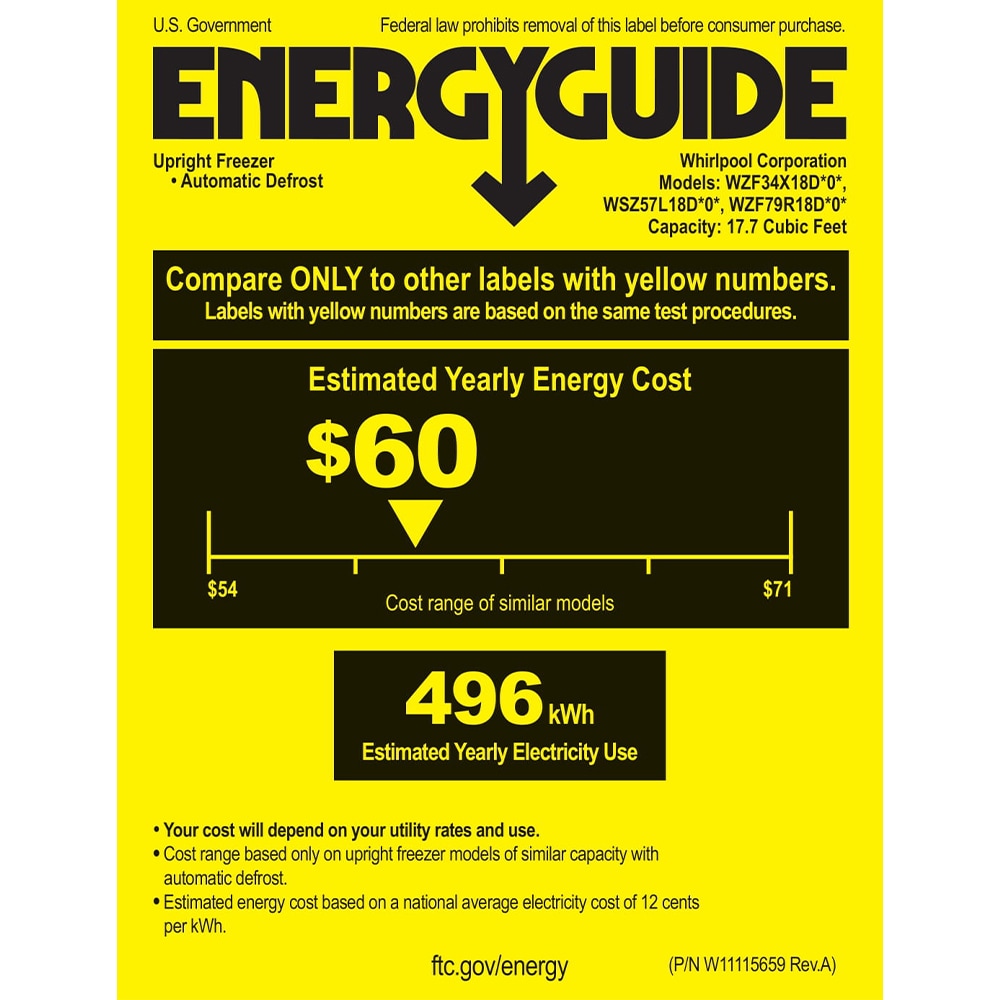 U.S. Government

Federal law prohibits removal of this label before consumer purchase.

ENERGYGUIDE

Upright Freezer
• Automatic Defrost

Whirlpool Corporation
Models: WZF34X18D*0*,
WSZ57L18D*0*, WZF79R18D*0*
Capacity: 17.7 Cubic Feet

Compare ONLY to other labels with yellow numbers.
Labels with yellow numbers are based on the same test procedures.

Estimated Yearly Energy Cost

$60

$54

$71

Cost range of similar models

496 kWh

Estimated Yearly Electricity Use

• Your cost will depend on your utility rates and use.
• Cost range based only on upright freezer models of similar capacity with automatic defrost.
• Estimated energy cost based on a national average electricity cost of 12 cents per kWh.

ftc.gov/energy

(P/N W11115659 Rev.A)